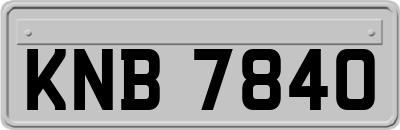 KNB 7840